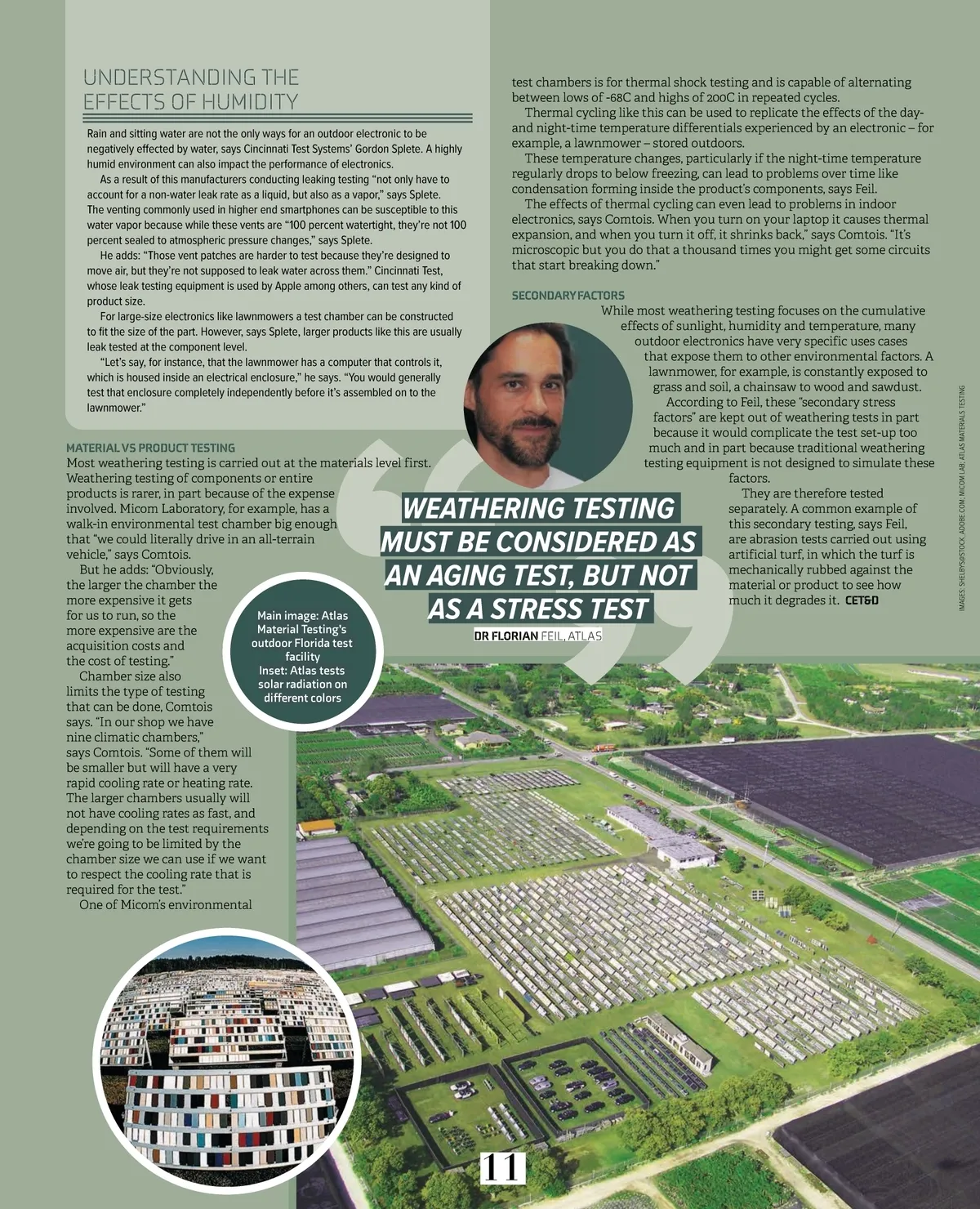 UNDERSTANDING THE EFFECTS OF HUMIDITY

Rain and sitting water are not the only ways for an outdoor electronic to be negatively effected by water, says Cincinnati Test Systems' Gordon Splete. A highly humid environment can also impact the performance of electronics.

As a result of this manufacturers conducting leaking testing "not only have to account for a non-water leak rate as a liquid, but also as a vapor," says Splete. The venting commonly used in higher end smartphones can be susceptible to this water vapor because while these vents are "100 percent watertight, they're not 100 percent sealed to atmospheric pressure changes," says Splete.

He adds: "Those vent patches are harder to test because they're designed to move air, but they're not supposed to leak water across them." Cincinnati Test, whose leak testing equipment is used by Apple among others, can test any kind of product size.

For large-size electronics like lawnmowers a test chamber can be constructed to fit the size of the part. However, says Splete, larger products like this are usually leak tested at the component level.

"Let's say, for instance, that the lawnmower has a computer that controls it, which is housed inside an electrical enclosure," he says. "You would generally test that enclosure completely independently before it's assembled on to the lawnmower."

MATERIAL VS PRODUCT TESTING
Most weathering testing is carried out at the materials level first. Weathering testing of components or entire products is rarer, in part because of the expense involved. Micom Laboratory, for example, has a walk-in environmental test chamber big enough that "we could literally drive in an all-terrain vehicle," says Comtois.

But he adds: "Obviously, the larger the chamber the more expensive it gets for us to run, so the more expensive are the acquisition costs and the cost of testing."

Chamber size also limits the type of testing that can be done, Comtois says. "In our shop we have nine climatic chambers," says Comtois. "Some of them will be smaller but will have a very rapid cooling rate or heating rate. The larger chambers usually will not have cooling rates as fast, and depending on the test requirements we're going to be limited by the chamber size we can use if we want to respect the cooling rate that is required for the test."

One of Micom's environmental test chambers is for thermal shock testing and is capable of alternating between lows of -68C and highs of 200C in repeated cycles.

Thermal cycling like this can be used to replicate the effects of the day- and night-time temperature differentials experienced by an electronic – for example, a lawnmower – stored outdoors.

These temperature changes, particularly if the night-time temperature regularly drops to below freezing, can lead to problems over time like condensation forming inside the product's components, says Feil.

The effects of thermal cycling can even lead to problems in indoor electronics, says Comtois. When you turn on your laptop it causes thermal expansion, and when you turn it off, it shrinks back," says Comtois. "It's microscopic but you do that a thousand times you might get some circuits that start breaking down."

SECONDARY FACTORS
While most weathering testing focuses on the cumulative effects of sunlight, humidity and temperature, many outdoor electronics have very specific uses cases that expose them to other environmental factors. A lawnmower, for example, is constantly exposed to grass and soil, a chainsaw to wood and sawdust.

According to Feil, these "secondary stress factors" are kept out of weathering tests in part because it would complicate the test set-up too much and in part because traditional weathering testing equipment is not designed to simulate these factors.

They are therefore tested separately. A common example of this secondary testing, says Feil, are abrasion tests carried out using artificial turf, in which the turf is mechanically rubbed against the material or product to see how much it degrades it. CET&D

WEATHERING TESTING MUST BE CONSIDERED AS AN AGING TEST, BUT NOT AS A STRESS TEST
DR FLORIAN FEIL, ATLAS

Main image: Atlas Material Testing's outdoor Florida test facility
Inset: Atlas tests solar radiation on different colors

IMAGES: SHELBYS@STOCK.ADOBE.COM; MICOM LAB; ATLAS MATERIALS TESTING

11